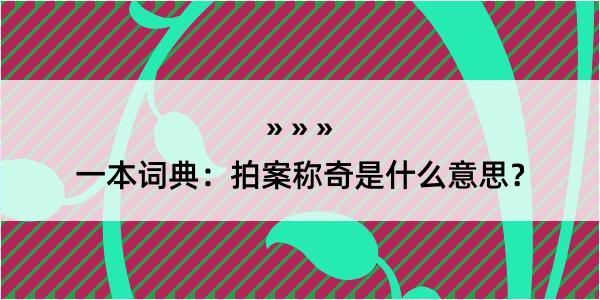 » » »

一本词典：拍案称奇是什么意思？